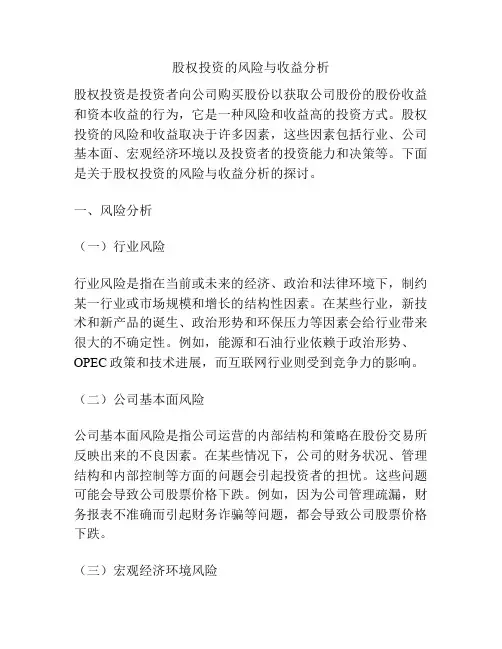 股权投资的风险与收益分析

股权投资是投资者向公司购买股份以获取公司股份的股份收益和资本收益的行为，它是一种风险和收益高的投资方式。股权投资的风险和收益取决于许多因素，这些因素包括行业、公司基本面、宏观经济环境以及投资者的投资能力和决策等。下面是关于股权投资的风险与收益分析的探讨。

一、风险分析

（一）行业风险

行业风险是指在当前或未来的经济、政治和法律环境下，制约某一行业或市场规模和增长的结构性因素。在某些行业，新技术和新产品的诞生、政治形势和环保压力等因素会给行业带来很大的不确定性。例如，能源和石油行业依赖于政治形势、OPEC 政策和技术进展，而互联网行业则受到竞争力的影响。

（二）公司基本面风险

公司基本面风险是指公司运营的内部结构和策略在股份交易所反映出来的不良因素。在某些情况下，公司的财务状况、管理结构和内部控制等方面的问题会引起投资者的担忧。这些问题可能会导致公司股票价格下跌。例如，因为公司管理疏漏，财务报表不准确而引起财务诈骗等问题，都会导致公司股票价格下跌。

（三）宏观经济环境风险